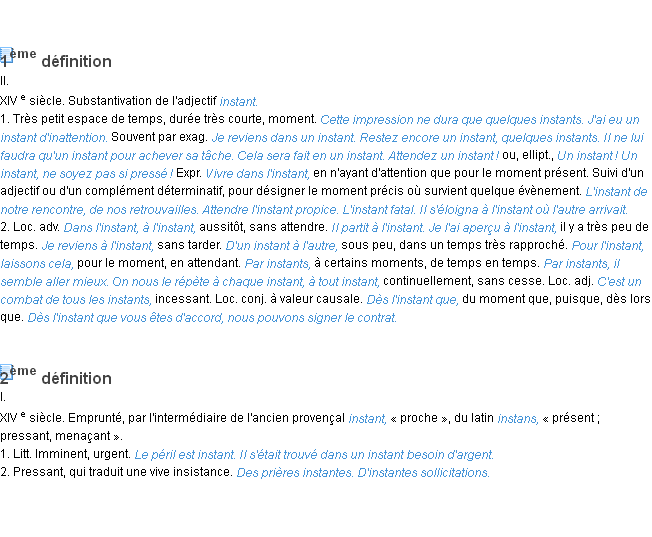 1ème définition
II.
XIV e siècle. Substantivation de l'adjectif instant.
1. Très petit espace de temps, durée très courte, moment. Cette impression ne dura que quelques instants. J'ai eu un instant d'inattention. Souvent par exag. Je reviens dans un instant. Restez encore un instant, quelques instants. Il ne lui faudra qu'un instant pour achever sa tâche. Cela sera fait en un instant. Attendez un instant ! ou, ellipt., Un instant ! Un instant, ne soyez pas si pressé ! Expr. Vivre dans l'instant, en n'ayant d'attention que pour le moment présent. Suivi d'un adjectif ou d'un complément déterminatif, pour désigner le moment précis où survient quelque évènement. L'instant de notre rencontre, de nos retrouvailles. Attendre l'instant propice. L'instant fatal. Il s'éloigna à l'instant où l'autre arrivait.
2. Loc. adv. Dans l'instant, à l'instant, aussitôt, sans attendre. Il partit à l'instant. Je l'ai aperçu à l'instant, il y a très peu de temps. Je reviens à l'instant, sans tarder. D'un instant à l'autre, sous peu, dans un temps très rapproché. Pour l'instant, laissons cela, pour le moment, en attendant. Par instants, à certains moments, de temps en temps. Par instants, il semble aller mieux. On nous le répète à chaque instant, à tout instant, continuellement, sans cesse. Loc. adj. C'est un combat de tous les instants, incessant. Loc. conj. à valeur causale. Dès l'instant que, du moment que, puisque, dès lors que. Dès l'instant que vous êtes d'accord, nous pouvons signer le contrat.

2ème définition
I.
XIV e siècle. Emprunté, par l'intermédiaire de l'ancien provençal instant, « proche », du latin instans, « présent ; pressant, menaçant ».
1. Litt. Imminent, urgent. Le péril est instant. Il s'était trouvé dans un instant besoin d'argent.
2. Pressant, qui traduit une vive insistance. Des prières instantes. D'instantes sollicitations.